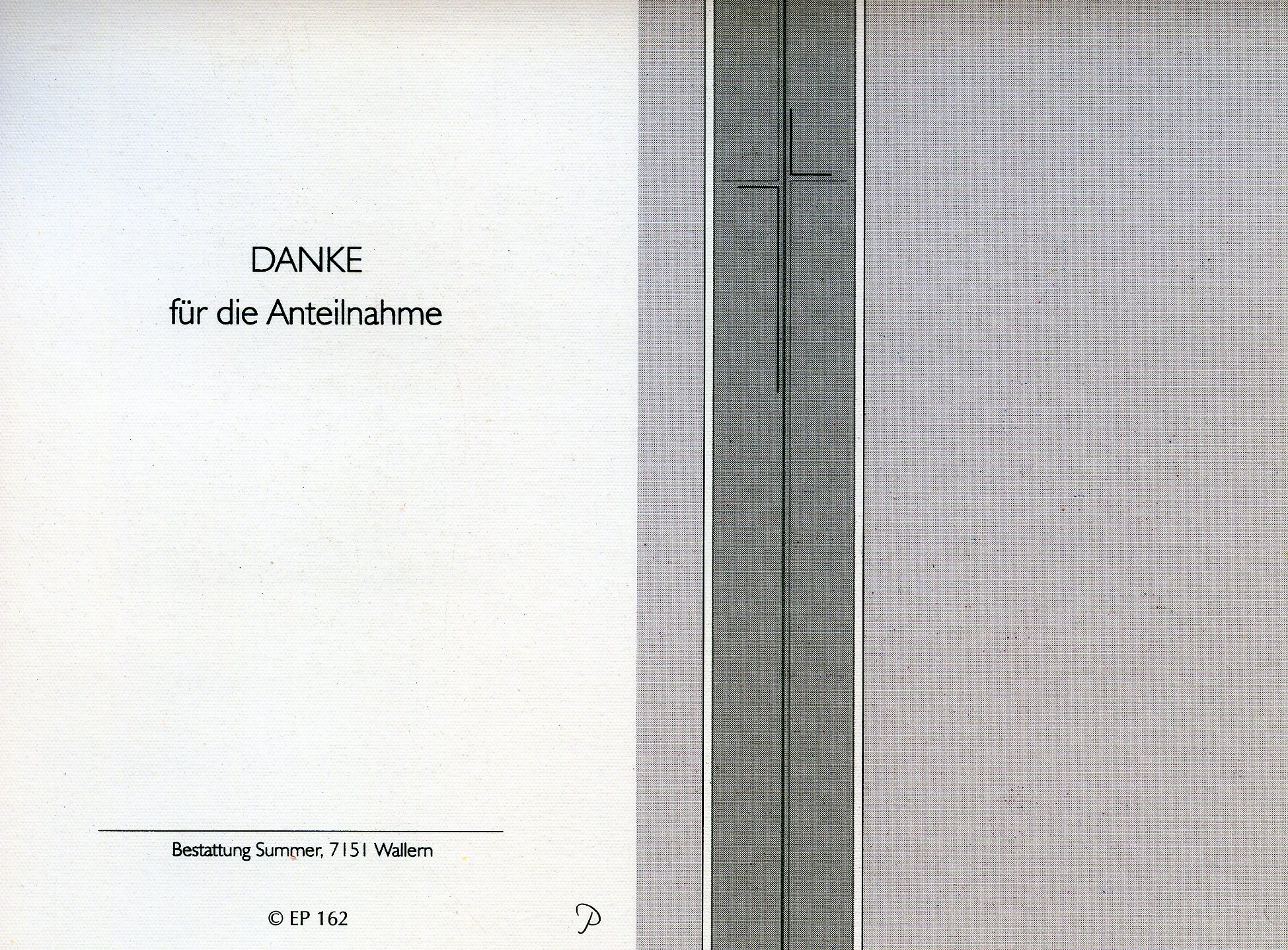 DANKE
für die Anteilnahme

Bestattung Summer, 7151 Wallern

© EP 162